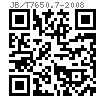 JB/T7650.7-2008